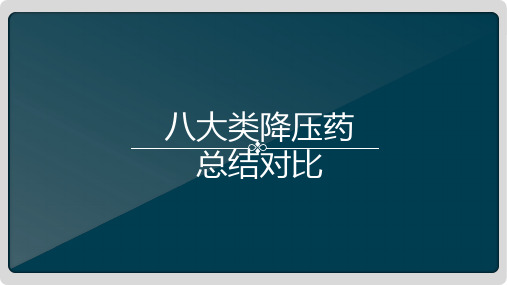 八大类降压药

总结对比